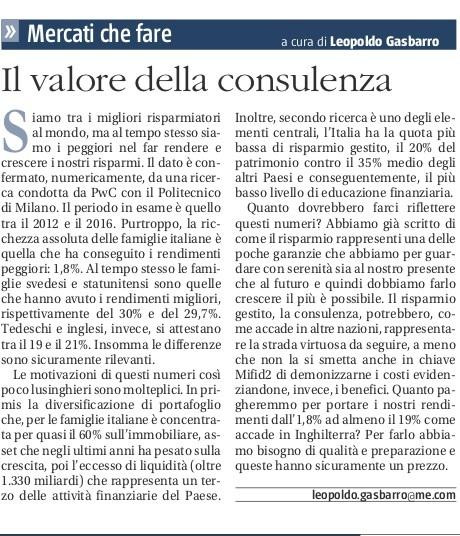 » Mercati che fare

a cura di Leopoldo Gasbarro

Il valore della consulenza

Siamo tra i migliori risparmiatori al mondo, ma al tempo stesso siamo i peggiori nel far rendere e crescere i nostri risparmi. Il dato è confermato, numericamente, da una ricerca condotta da PwC con il Politecnico di Milano. Il periodo in esame è quello tra il 2012 e il 2016. Purtroppo, la ricchezza assoluta delle famiglie italiane è quella che ha conseguito i rendimenti peggiori: 1,8%. Al tempo stesso le famiglie svedesi e statunitensi sono quelle che hanno avuto i rendimenti migliori, rispettivamente del 30% e del 29,7%. Tedeschi e inglesi, invece, si attestano tra il 19 e il 21%. Insomma le differenze sono sicuramente rilevanti.

Le motivazioni di questi numeri così poco lusinghieri sono molteplici. In primis la diversificazione di portafoglio che, per le famiglie italiane è concentrata per quasi il 60% sull'immobiliare, asset che negli ultimi anni ha pesato sulla crescita, poi l'eccesso di liquidità (oltre 1.330 miliardi) che rappresenta un terzo delle attività finanziarie del Paese. Inoltre, secondo ricerca è uno degli elementi centrali, l'Italia ha la quota più bassa di risparmio gestito, il 20% del patrimonio contro il 35% medio degli altri Paesi e conseguentemente, il più basso livello di educazione finanziaria.

Quanto dovrebbero farci riflettere questi numeri? Abbiamo già scritto di come il risparmio rappresenti una delle poche garanzie che abbiamo per guardare con serenità sia al nostro presente che al futuro e quindi dobbiamo farlo crescere il più è possibile. Il risparmio gestito, la consulenza, potrebbero, come accade in altre nazioni, rappresentare la strada virtuosa da seguire, a meno che non la si smetta anche in chiave Mifid2 di demonizzarne i costi evidenziandone, invece, i benefici. Quanto pagheremmo per portare i nostri rendimenti dall'1,8% ad almeno il 19% come accade in Inghilterra? Per farlo abbiamo bisogno di qualità e preparazione e queste hanno sicuramente un prezzo.

leopoldo.gasbarro@me.com